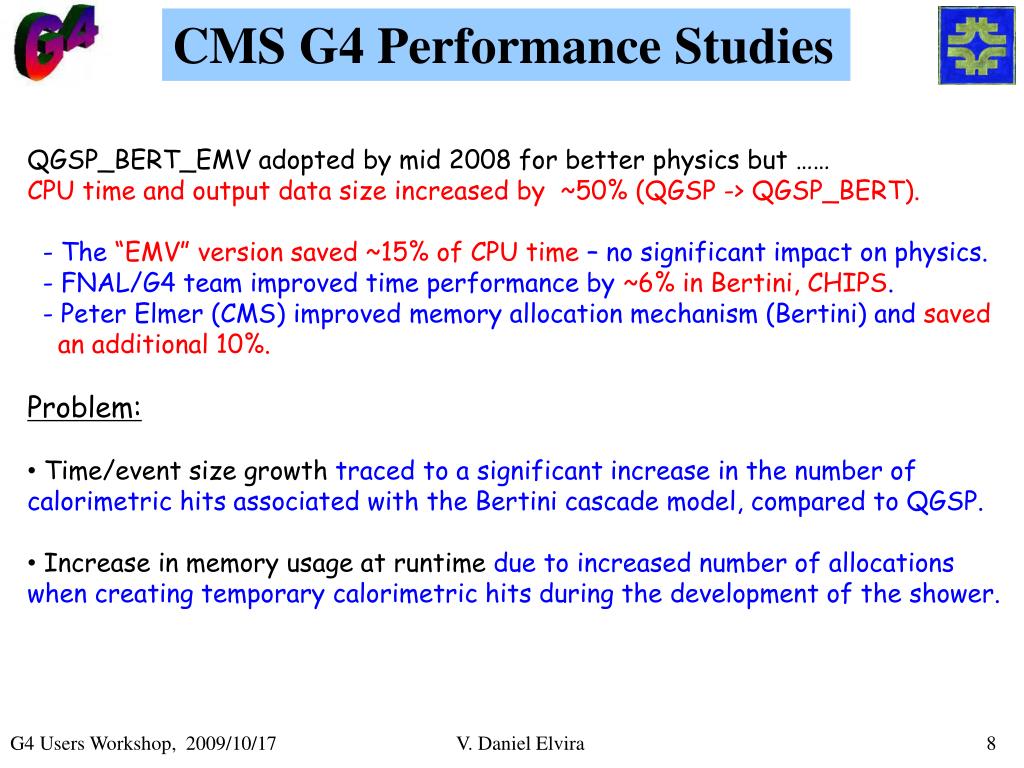 G4

CMS G4 Performance Studies

QGSP_BERT_EMV adopted by mid 2008 for better physics but ……
CPU time and output data size increased by ~50% (QGSP -> QGSP_BERT).

- The “EMV” version saved ~15% of CPU time – no significant impact on physics.
- FNAL/G4 team improved time performance by ~6% in Bertini, CHIPS.
- Peter Elmer (CMS) improved memory allocation mechanism (Bertini) and saved an additional 10%.

Problem:

• Time/event size growth traced to a significant increase in the number of calorimetric hits associated with the Bertini cascade model, compared to QGSP.

• Increase in memory usage at runtime due to increased number of allocations when creating temporary calorimetric hits during the development of the shower.

G4 Users Workshop, 2009/10/17

V. Daniel Elvira

8